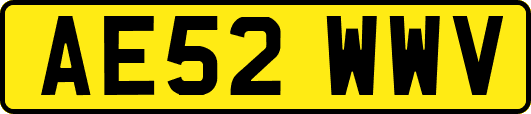 AE52 WWV